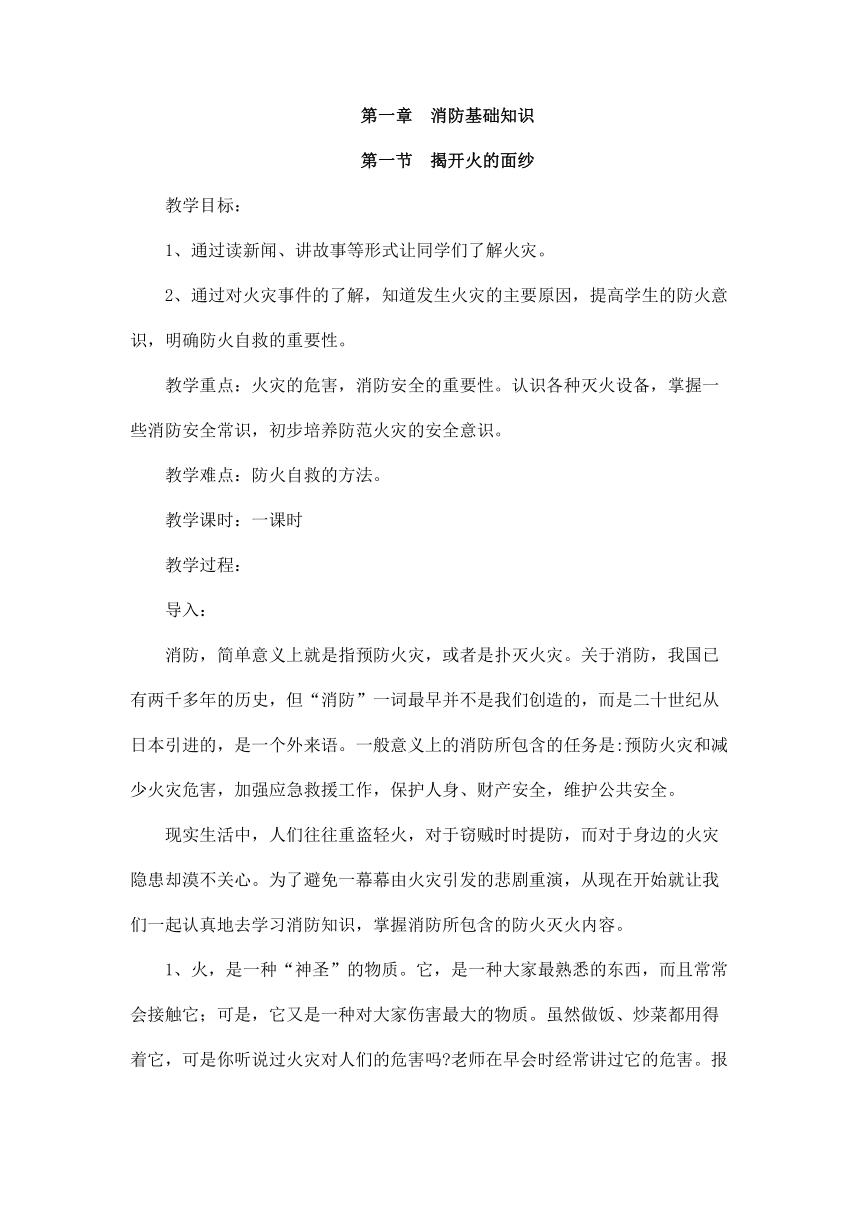 第一章　消防基础知识

第一节　揭开火的面纱

教学目标：

1、通过读新闻、讲故事等形式让同学们了解火灾。

2、通过对火灾事件的了解，知道发生火灾的主要原因，提高学生的防火意识，明确防火自救的重要性。

教学重点：火灾的危害，消防安全的重要性。认识各种灭火设备，掌握一些消防安全常识，初步培养防范火灾的安全意识。

教学难点：防火自救的方法。

教学课时：一课时

教学过程：

导入：

消防，简单意义上就是指预防火灾，或者是扑灭火灾。关于消防，我国已有两千多年的历史，但“消防”一词最早并不是我们创造的，而是二十世纪从日本引进的，是一个外来语。一般意义上的消防所包含的任务是:预防火灾和减少火灾危害，加强应急救援工作，保护人身、财产安全，维护公共安全。

现实生活中，人们往往重盗轻火，对于窃贼时时提防，而对于身边的火灾隐患却漠不关心。为了避免一幕幕由火灾引发的悲剧重演，从现在开始就让我们一起认真地去学习消防知识，掌握消防所包含的防火灭火内容。

1、火，是一种“神圣”的物质。它，是一种大家最熟悉的东西，而且常常会接触它；可是，它又是一种对大家伤害最大的物质。虽然做饭、炒菜都用得着它，可是你听说过火灾对人们的危害吗?老师在早会时经常讲过它的危害。报